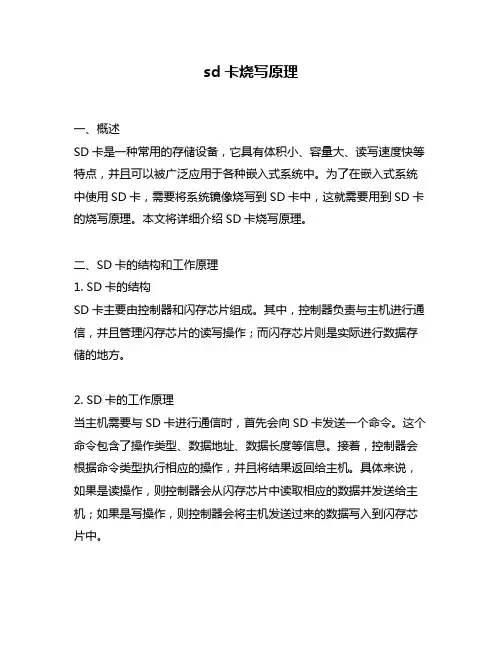 sd 卡烧写原理

一、概述
SD 卡是一种常用的存储设备，它具有体积小、容量大、读写速度快等特点，并且可以被广泛应用于各种嵌入式系统中。为了在嵌入式系统中使用 SD 卡，需要将系统镜像烧写到 SD 卡中，这就需要用到 SD 卡的烧写原理。本文将详细介绍 SD 卡烧写原理。

二、SD 卡的结构和工作原理
1. SD 卡的结构
SD 卡主要由控制器和闪存芯片组成。其中，控制器负责与主机进行通信，并且管理闪存芯片的读写操作；而闪存芯片则是实际进行数据存储的地方。

2. SD 卡的工作原理
当主机需要与 SD 卡进行通信时，首先会向 SD 卡发送一个命令。这个命令包含了操作类型、数据地址、数据长度等信息。接着，控制器会根据命令类型执行相应的操作，并且将结果返回给主机。具体来说，如果是读操作，则控制器会从闪存芯片中读取相应的数据并发送给主机；如果是写操作，则控制器会将主机发送过来的数据写入到闪存芯片中。